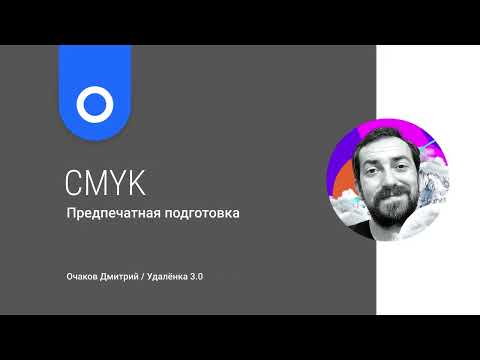 CMYK

Предпечатная подготовка

Очаков Дмитрий / Удалёнка 3.0